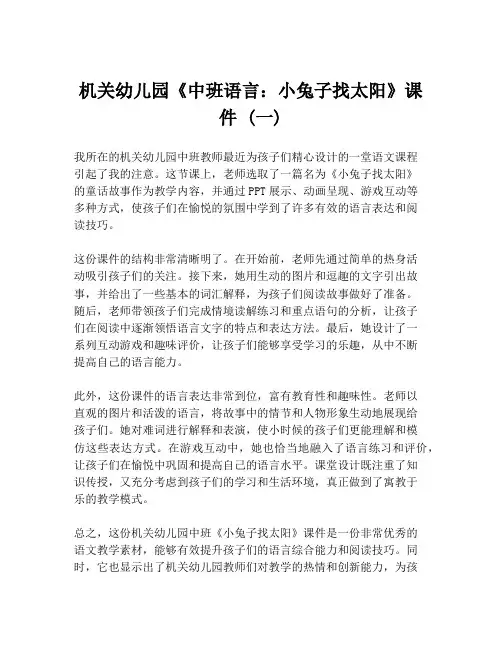 机关幼儿园《中班语言：小兔子找太阳》课件（一）

我所在的机关幼儿园中班教师最近为孩子们精心设计的一堂语文课程引起了我的注意。这节课上，老师选取了一篇名为《小兔子找太阳》的童话故事作为教学内容，并通过PPT展示、动画呈现、游戏互动等多种方式，使孩子们在愉悦的氛围中学到了许多有效的语言表达和阅读技巧。

这份课件的结构非常清晰明了。在开始前，老师先通过简单的热身活动吸引孩子们的关注。接下来，她用生动的图片和逗趣的文字引出故事，并给出了一些基本的词汇解释，为孩子们阅读故事做好了准备。随后，老师带领孩子们完成情境读解练习和重点语句的分析，让孩子们在阅读中逐渐领悟语言文字的特点和表达方法。最后，她设计了一系列互动游戏和趣味评价，让孩子们能够享受学习的乐趣，从中不断提高自己的语言能力。

此外，这份课件的语言表达非常到位，富有教育性和趣味性。老师以直观的图片和活泼的语言，将故事中的情节和人物形象生动地展现给孩子们。她对难词进行解释和表演，使小时候的孩子们更能理解和模仿这些表达方式。在游戏互动中，她也恰当地融入了语言练习和评价，让孩子们在愉悦中巩固和提高自己的语言水平。课堂设计既注重了知识传授，又充分考虑到孩子们的学习和生活环境，真正做到了寓教于乐的教学模式。

总之，这份机关幼儿园中班《小兔子找太阳》课件是一份非常优秀的语文教学素材，能够有效提升孩子们的语言综合能力和阅读技巧。同时，它也显示出了机关幼儿园教师们对教学的热情和创新能力，为孩